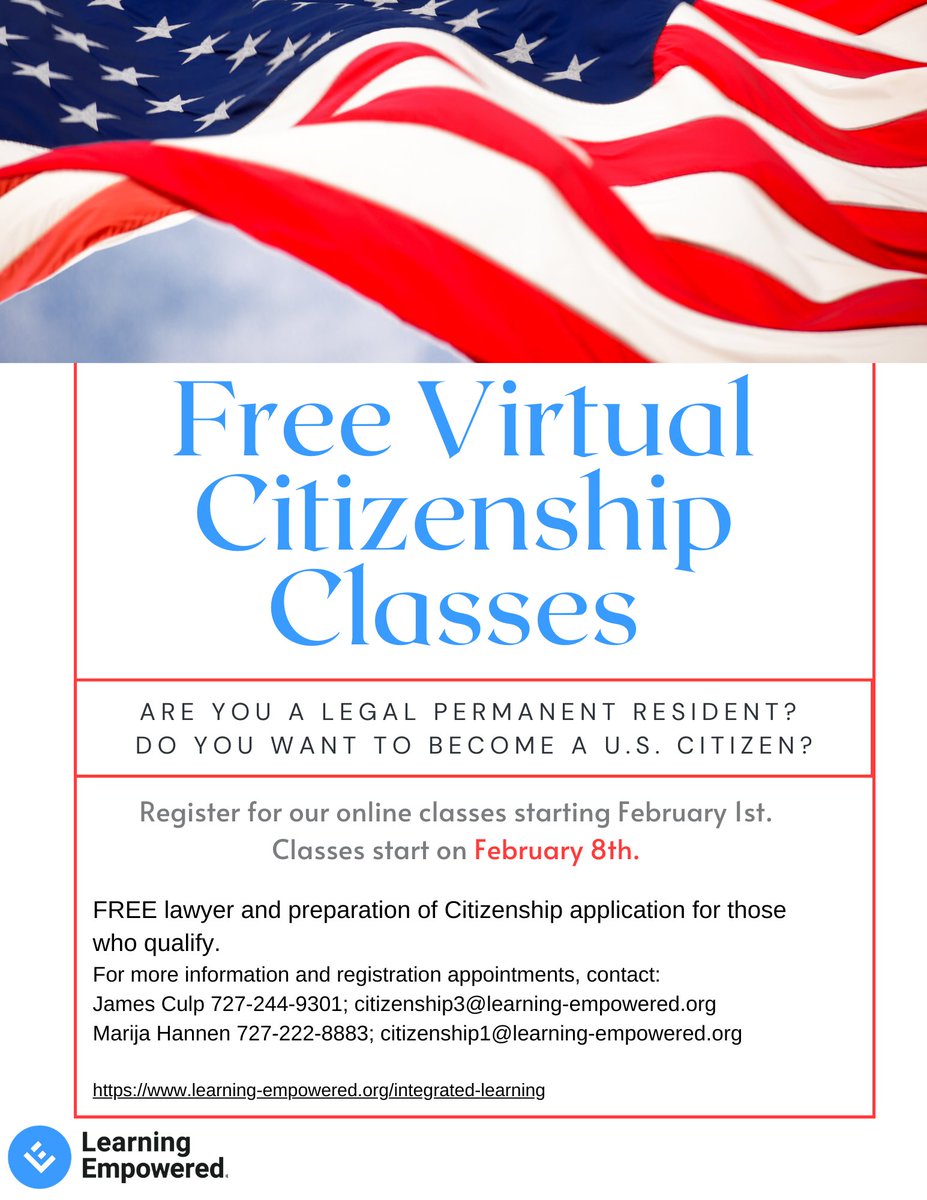 Free Virtual Citizenship Classes

ARE YOU A LEGAL PERMANENT RESIDENT?
DO YOU WANT TO BECOME A U.S. CITIZEN?

Register for our online classes starting February 1st.
Classes start on February 8th.

FREE lawyer and preparation of Citizenship application for those who qualify.
For more information and registration appointments, contact:
James Culp 727-244-9301; citizenship3@learning-empowered.org
Marija Hannen 727-222-8883; citizenship1@learning-empowered.org

https://www.learning-empowered.org/integrated-learning

Learning Empowered.